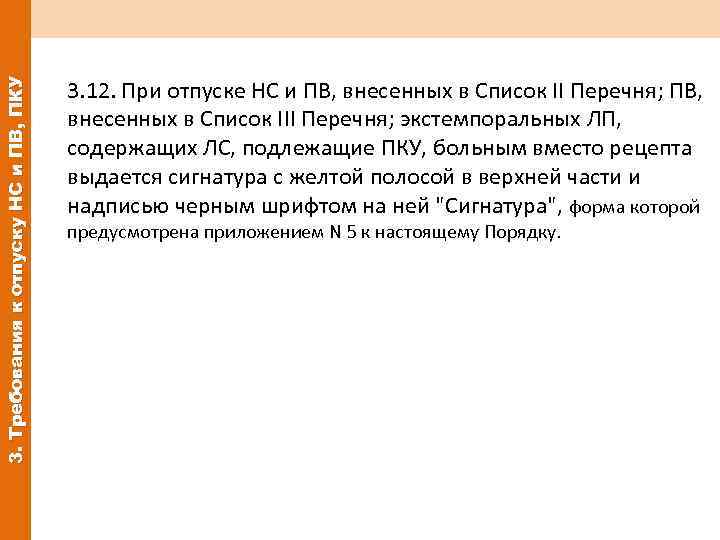 3. Требования к отпуску НС и ПВ, ПКУ

3.12. При отпуске НС и ПВ, внесенных в Список II Перечня; ПВ, внесенных в Список III Перечня; экстемпоральных ЛП, содержащих ЛС, подлежащие ПКУ, больным вместо рецепта выдается сигнатура с желтой полосой в верхней части и надписью черным шрифтом на ней "Сигнатура", форма которой предусмотрена приложением N 5 к настоящему Порядку.